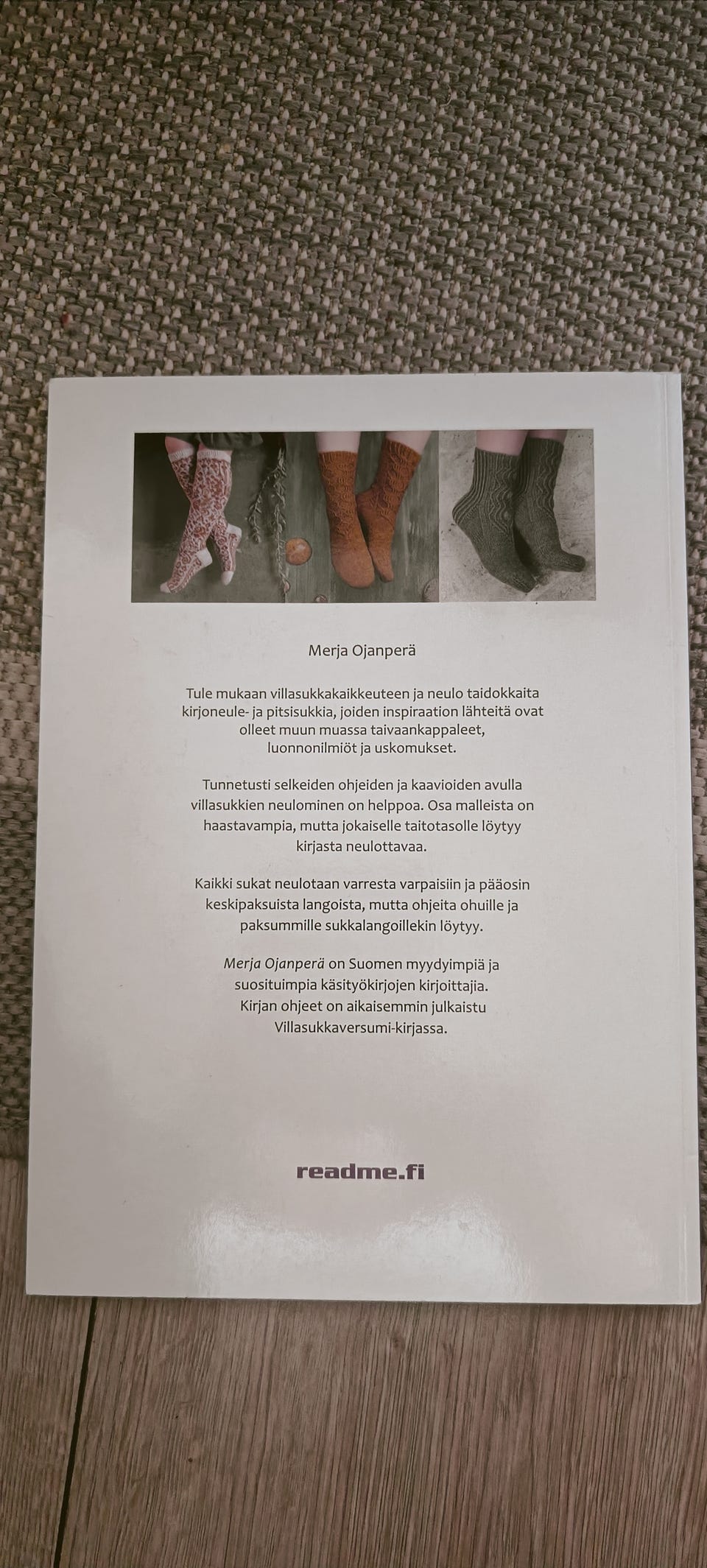 Merja Ojanperä

Tule mukaan villasukkakaikkeuteen ja neulo taidokkaita kirjoneule- ja pitsisukkia, joiden inspiraation lähteitä ovat olleet muun muassa taivaankappaleet, luonnonilmiöt ja uskomukset.

Tunnetusti selkeiden ohjeiden ja kaavioiden avulla villasukkien neulominen on helppoa. Osa malleista on haastavampia, mutta jokaiselle taitotasolle löytyy kirjasta neulottavaa.

Kaikki sukat neulotaan varresta varpaisiin ja pääosin keskipaksuista langoista, mutta ohjeita ohuille ja paksummille sukkalangoillekin löytyy.

Merja Ojanperä on Suomen myydyimpiä ja suosituimpia käsityökirjojen kirjoittajia. Kirjan ohjeet on aikaisemmin julkaistu Villasukkaversumi-kirjassa.

readme.fi